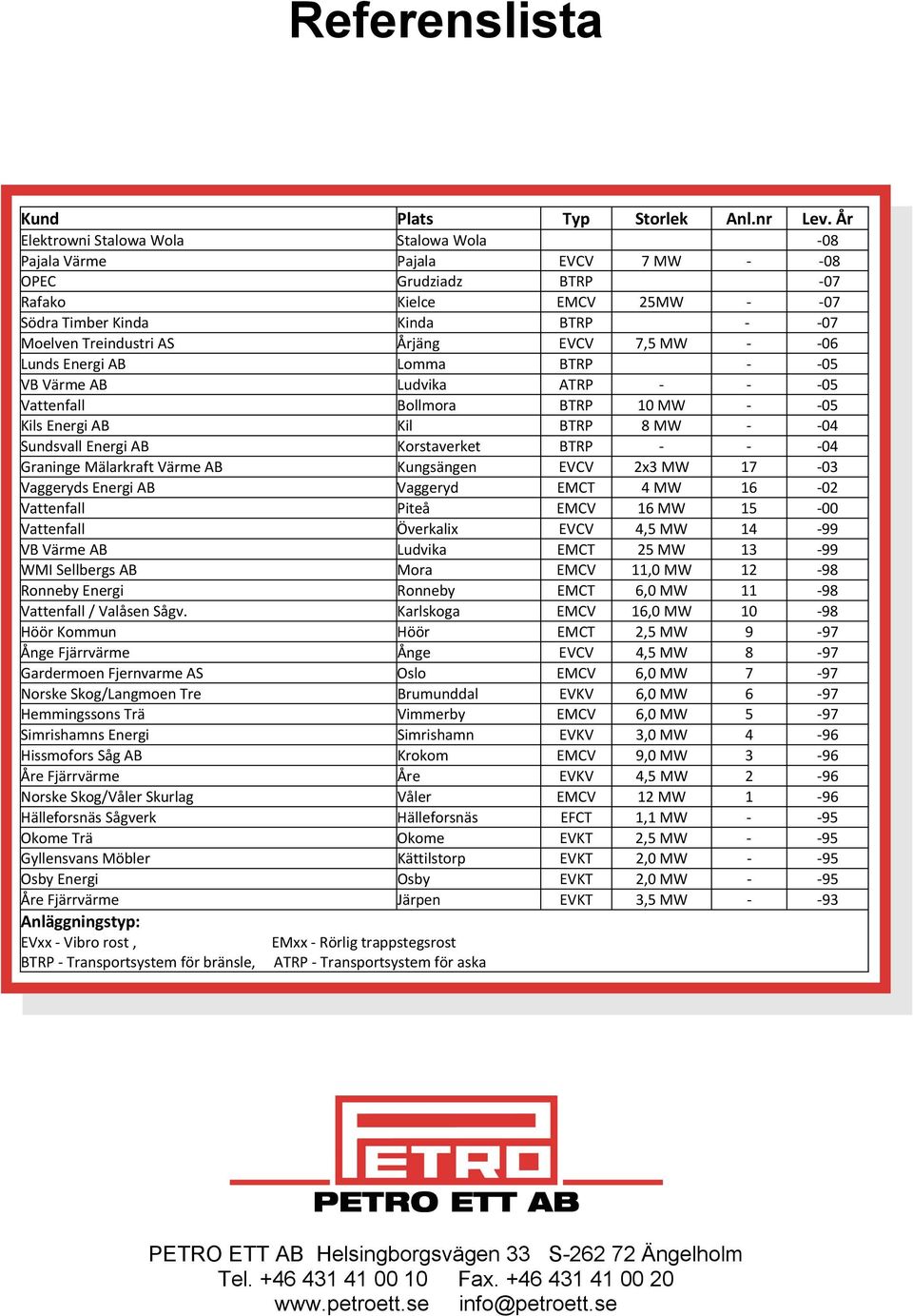 Referenslista

| Kund | Plats | Typ | Storlek | Anl.nr | Lev. År |
|---|---|---|---|---|---|
| Elektrowni Stalowa Wola | Stalowa Wola | | | | -08 |
| Pajala Värme | Pajala | EVCV | 7 MW | - | -08 |
| OPEC | Grudziadz | BTRP | | | -07 |
| Rafako | Kielce | EMCV | 25MW | - | -07 |
| Södra Timber Kinda | Kinda | BTRP | | - | -07 |
| Moelven Treindustri AS | Årjäng | EVCV | 7,5 MW | - | -06 |
| Lunds Energi AB | Lomma | BTRP | | - | -05 |
| VB Värme AB | Ludvika | ATRP | - | - | -05 |
| Vattenfall | Bollmora | BTRP | 10 MW | - | -05 |
| Kils Energi AB | Kil | BTRP | 8 MW | - | -04 |
| Sundsvall Energi AB | Korstaverket | BTRP | - | - | -04 |
| Graninge Mälarkraft Värme AB | Kungsängen | EVCV | 2x3 MW | 17 | -03 |
| Vaggeryds Energi AB | Vaggeryd | EMCT | 4 MW | 16 | -02 |
| Vattenfall | Piteå | EMCV | 16 MW | 15 | -00 |
| Vattenfall | Överkalix | EVCV | 4,5 MW | 14 | -99 |
| VB Värme AB | Ludvika | EMCT | 25 MW | 13 | -99 |
| WMI Sellbergs AB | Mora | EMCV | 11,0 MW | 12 | -98 |
| Ronneby Energi | Ronneby | EMCT | 6,0 MW | 11 | -98 |
| Vattenfall / Valåsen Sågv. | Karlskoga | EMCV | 16,0 MW | 10 | -98 |
| Höör Kommun | Höör | EMCT | 2,5 MW | 9 | -97 |
| Ånge Fjärrvärme | Ånge | EVCV | 4,5 MW | 8 | -97 |
| Gardermoen Fjernvarme AS | Oslo | EMCV | 6,0 MW | 7 | -97 |
| Norske Skog/Langmoen Tre | Brumunddal | EVKV | 6,0 MW | 6 | -97 |
| Hemmingssons Trä | Vimmerby | EMCV | 6,0 MW | 5 | -97 |
| Simrishamns Energi | Simrishamn | EVKV | 3,0 MW | 4 | -96 |
| Hissmofors Såg AB | Krokom | EMCV | 9,0 MW | 3 | -96 |
| Åre Fjärrvärme | Åre | EVKV | 4,5 MW | 2 | -96 |
| Norske Skog/Våler Skurlag | Våler | EMCV | 12 MW | 1 | -96 |
| Hälleforsnäs Sågverk | Hälleforsnäs | EFCT | 1,1 MW | - | -95 |
| Okome Trä | Okome | EVKT | 2,5 MW | - | -95 |
| Gyllensvans Möbler | Kättilstorp | EVKT | 2,0 MW | - | -95 |
| Osby Energi | Osby | EVKT | 2,0 MW | - | -95 |
| Åre Fjärrvärme | Järpen | EVKT | 3,5 MW | - | -93 |

Anläggningstyp:
EVxx - Vibro rost , EMxx - Rörlig trappstegsrost
BTRP - Transportsystem för bränsle, ATRP - Transportsystem för aska

PETRO
PETRO ETT AB

PETRO ETT AB Helsingborgsvägen 33 S-262 72 Ängelholm
Tel. +46 431 41 00 10 Fax. +46 431 41 00 20
www.petroett.se info@petroett.se